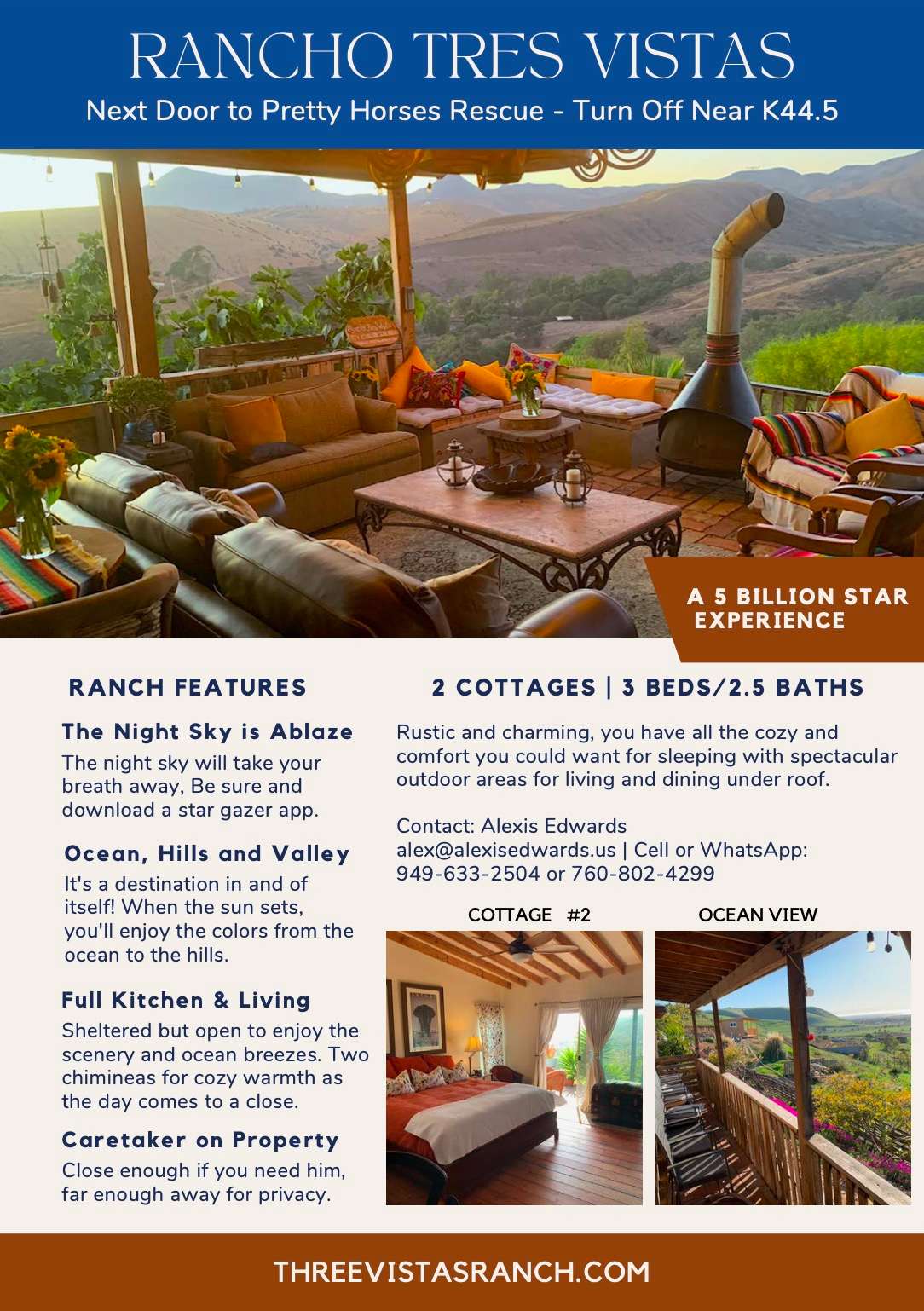 RANCHO TRES VISTAS

Next Door to Pretty Horses Rescue - Turn Off Near K44.5

A 5 BILLION STAR EXPERIENCE

RANCH FEATURES

The Night Sky is Ablaze

The night sky will take your breath away, Be sure and download a star gazer app.

Ocean, Hills and Valley

It's a destination in and of itself! When the sun sets, you'll enjoy the colors from the ocean to the hills.

Full Kitchen & Living

Sheltered but open to enjoy the scenery and ocean breezes. Two chimineas for cozy warmth as the day comes to a close.

Caretaker on Property

Close enough if you need him, far enough away for privacy.

2 COTTAGES | 3 BEDS/2.5 BATHS

Rustic and charming, you have all the cozy and comfort you could want for sleeping with spectacular outdoor areas for living and dining under roof.

Contact: Alexis Edwards
alex@alexisedwards.us | Cell or WhatsApp:
949-633-2504 or 760-802-4299

COTTAGE #2

OCEAN VIEW

THREEVISTASRANCH.COM